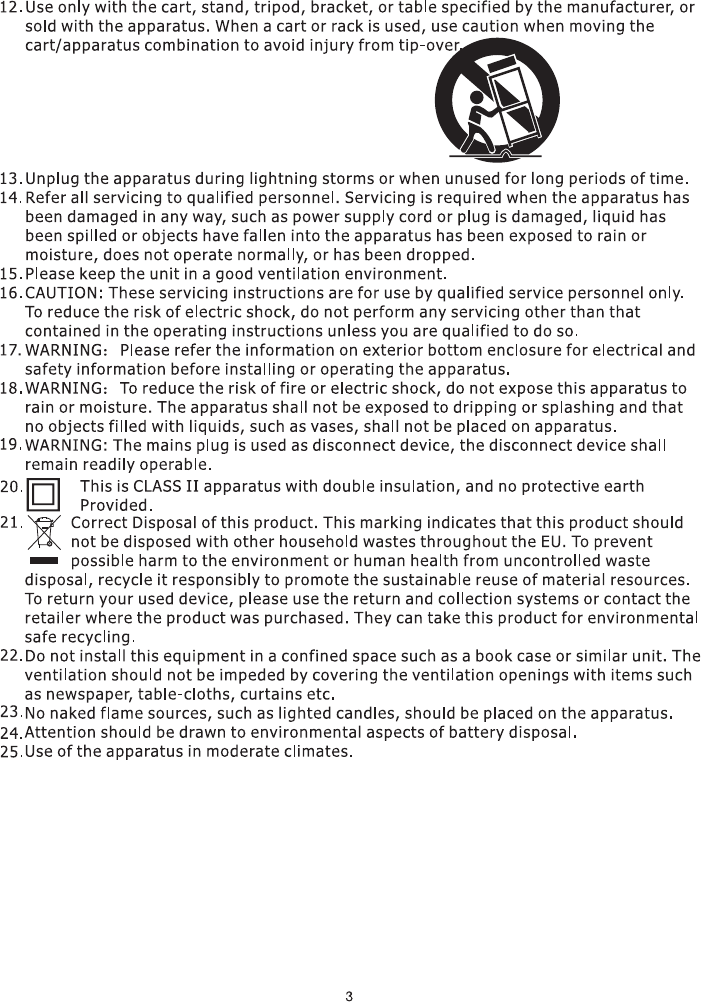 12. Use only with the cart, stand, tripod, bracket, or table specified by the manufacturer, or sold with the apparatus. When a cart or rack is used, use caution when moving the cart/apparatus combination to avoid injury from tip-over.

13. Unplug the apparatus during lightning storms or when unused for long periods of time.
14. Refer all servicing to qualified personnel. Servicing is required when the apparatus has been damaged in any way, such as power supply cord or plug is damaged, liquid has been spilled or objects have fallen into the apparatus has been exposed to rain or moisture, does not operate normally, or has been dropped.
15. Please keep the unit in a good ventilation environment.
16. CAUTION: These servicing instructions are for use by qualified service personnel only. To reduce the risk of electric shock, do not perform any servicing other than that contained in the operating instructions unless you are qualified to do so.
17. WARNING: Please refer the information on exterior bottom enclosure for electrical and safety information before installing or operating the apparatus.
18. WARNING: To reduce the risk of fire or electric shock, do not expose this apparatus to rain or moisture. The apparatus shall not be exposed to dripping or splashing and that no objects filled with liquids, such as vases, shall not be placed on apparatus.
19. WARNING: The mains plug is used as disconnect device, the disconnect device shall remain readily operable.
20. This is CLASS II apparatus with double insulation, and no protective earth Provided.
21. Correct Disposal of this product. This marking indicates that this product should not be disposed with other household wastes throughout the EU. To prevent possible harm to the environment or human health from uncontrolled waste disposal, recycle it responsibly to promote the sustainable reuse of material resources. To return your used device, please use the return and collection systems or contact the retailer where the product was purchased. They can take this product for environmental safe recycling.
22. Do not install this equipment in a confined space such as a book case or similar unit. The ventilation should not be impeded by covering the ventilation openings with items such as newspaper, table-cloths, curtains etc.
23. No naked flame sources, such as lighted candles, should be placed on the apparatus.
24. Attention should be drawn to environmental aspects of battery disposal.
25. Use of the apparatus in moderate climates.

3